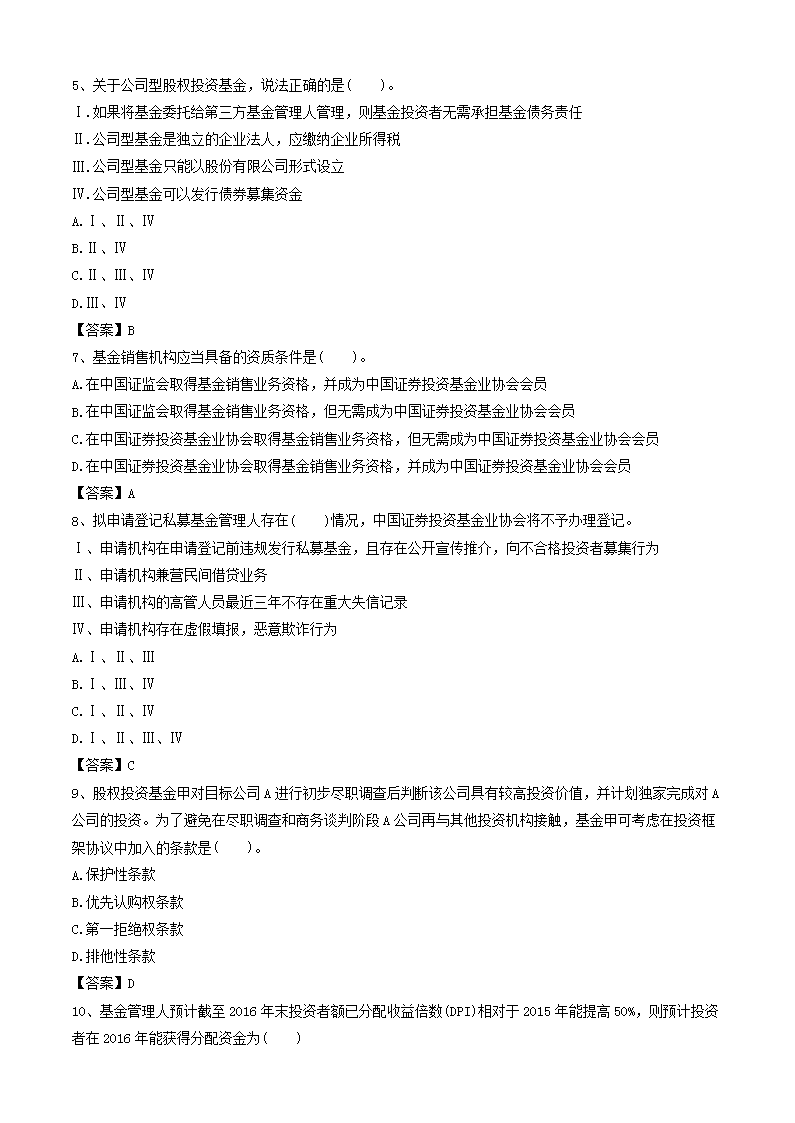 5、关于公司型股权投资基金，说法正确的是(　　)。

Ⅰ.如果将基金委托给第三方基金管理人管理，则基金投资者无需承担基金债务责任

Ⅱ.公司型基金是独立的企业法人，应缴纳企业所得税

Ⅲ.公司型基金只能以股份有限公司形式设立

Ⅳ.公司型基金可以发行债券募集资金

A.Ⅰ、Ⅱ、Ⅳ

B.Ⅱ、Ⅳ

C.Ⅱ、Ⅲ、Ⅳ

D.Ⅲ、Ⅳ

【答案】B

7、基金销售机构应当具备的资质条件是(　　)。

A.在中国证监会取得基金销售业务资格，并成为中国证券投资基金业协会会员

B.在中国证监会取得基金销售业务资格，但无需成为中国证券投资基金业协会会员

C.在中国证券投资基金业协会取得基金销售业务资格，但无需成为中国证券投资基金业协会会员

D.在中国证券投资基金业协会取得基金销售业务资格，并成为中国证券投资基金业协会会员

【答案】A

8、拟申请登记私募基金管理人存在(　　)情况，中国证券投资基金业协会将不予办理登记。

Ⅰ、申请机构在申请登记前违规发行私募基金，且存在公开宣传推介，向不合格投资者募集行为

Ⅱ、申请机构兼营民间借贷业务

Ⅲ、申请机构的高管人员最近三年不存在重大失信记录

Ⅳ、申请机构存在虚假填报，恶意欺诈行为

A.Ⅰ、Ⅱ、Ⅲ

B.Ⅰ、Ⅲ、Ⅳ

C.Ⅰ、Ⅱ、Ⅳ

D.Ⅰ、Ⅱ、Ⅲ、Ⅳ

【答案】C

9、股权投资基金甲对目标公司A进行初步尽职调查后判断该公司具有较高投资价值，并计划独家完成对A公司的投资。为了避免在尽职调查和商务谈判阶段A公司再与其他投资机构接触，基金甲可考虑在投资框架协议中加入的条款是(　　)。

A.保护性条款

B.优先认购权条款

C.第一拒绝权条款

D.排他性条款

【答案】D

10、基金管理人预计截至2016年末投资者额已分配收益倍数(DPI)相对于2015年能提高50%，则预计投资者在2016年能获得分配资金为(　　)